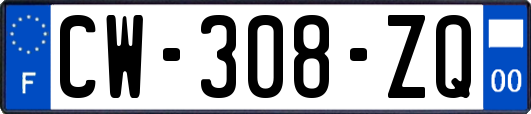 F
CW-308-ZQ
00